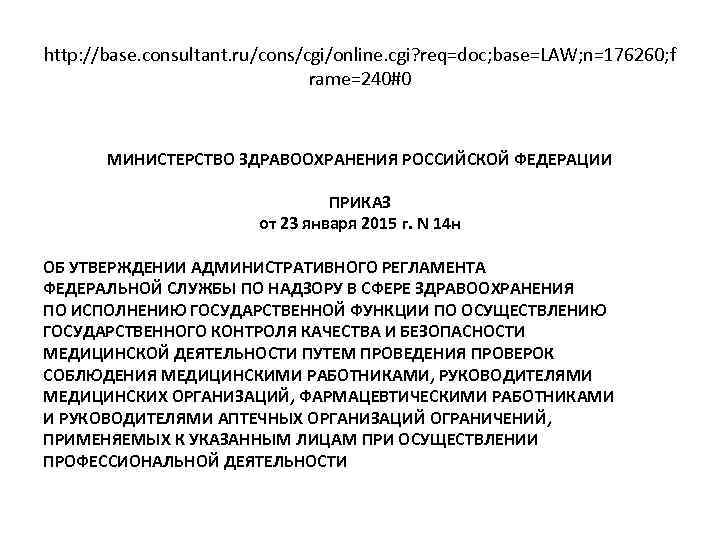 http://base.consultant.ru/cons/cgi/online.cgi?req=doc;base=LAW;n=176260;frame=240#0

МИНИСТЕРСТВО ЗДРАВООХРАНЕНИЯ РОССИЙСКОЙ ФЕДЕРАЦИИ

ПРИКАЗ
от 23 января 2015 г. N 14н

ОБ УТВЕРЖДЕНИИ АДМИНИСТРАТИВНОГО РЕГЛАМЕНТА ФЕДЕРАЛЬНОЙ СЛУЖБЫ ПО НАДЗОРУ В СФЕРЕ ЗДРАВООХРАНЕНИЯ ПО ИСПОЛНЕНИЮ ГОСУДАРСТВЕННОЙ ФУНКЦИИ ПО ОСУЩЕСТВЛЕНИЮ ГОСУДАРСТВЕННОГО КОНТРОЛЯ КАЧЕСТВА И БЕЗОПАСНОСТИ МЕДИЦИНСКОЙ ДЕЯТЕЛЬНОСТИ ПУТЕМ ПРОВЕДЕНИЯ ПРОВЕРОК СОБЛЮДЕНИЯ МЕДИЦИНСКИМИ РАБОТНИКАМИ, РУКОВОДИТЕЛЯМИ МЕДИЦИНСКИХ ОРГАНИЗАЦИЙ, ФАРМАЦЕВТИЧЕСКИМИ РАБОТНИКАМИ И РУКОВОДИТЕЛЯМИ АПТЕЧНЫХ ОРГАНИЗАЦИЙ ОГРАНИЧЕНИЙ, ПРИМЕНЯЕМЫХ К УКАЗАННЫМ ЛИЦАМ ПРИ ОСУЩЕСТВЛЕНИИ ПРОФЕССИОНАЛЬНОЙ ДЕЯТЕЛЬНОСТИ